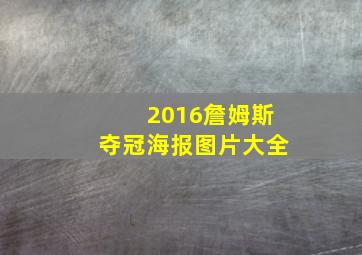 2016詹姆斯
夺冠海报图片大全